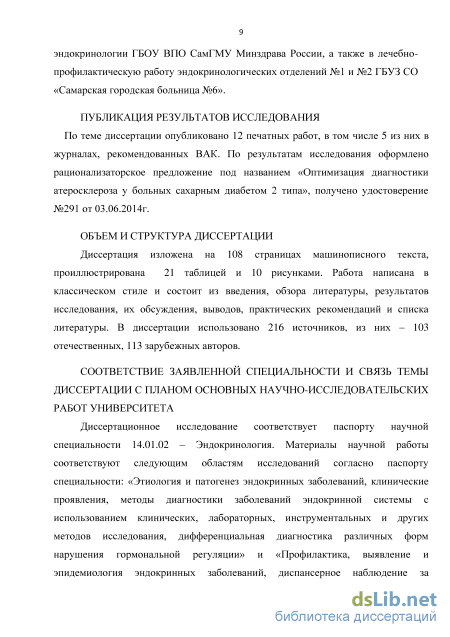 9

эндокринологии ГБОУ ВПО СамГМУ Минздрава России, а также в лечебно-профилактическую работу эндокринологических отделений №1 и №2 ГБУЗ СО «Самарская городская больница №6».

ПУБЛИКАЦИЯ РЕЗУЛЬТАТОВ ИССЛЕДОВАНИЯ

По теме диссертации опубликовано 12 печатных работ, в том числе 5 из них в журналах, рекомендованных ВАК. По результатам исследования оформлено рационализаторское предложение под названием «Оптимизация диагностики атеросклероза у больных сахарным диабетом 2 типа», получено удостоверение №291 от 03.06.2014г.

ОБЪЕМ И СТРУКТУРА ДИССЕРТАЦИИ

Диссертация изложена на 108 страницах машинописного текста, проиллюстрирована 21 таблицей и 10 рисунками. Работа написана в классическом стиле и состоит из введения, обзора литературы, результатов исследования, их обсуждения, выводов, практических рекомендаций и списка литературы. В диссертации использовано 216 источников, из них – 103 отечественных, 113 зарубежных авторов.

СООТВЕТСТВИЕ ЗАЯВЛЕННОЙ СПЕЦИАЛЬНОСТИ И СВЯЗЬ ТЕМЫ ДИССЕРТАЦИИ С ПЛАНОМ ОСНОВНЫХ НАУЧНО-ИССЛЕДОВАТЕЛЬСКИХ РАБОТ УНИВЕРСИТЕТА

Диссертационное исследование соответствует паспорту научной специальности 14.01.02 – Эндокринология. Материалы научной работы соответствуют следующим областям исследований согласно паспорту специальности: «Этиология и патогенез эндокринных заболеваний, клинические проявления, методы диагностики заболеваний эндокринной системы с использованием клинических, лабораторных, инструментальных и других методов исследования, дифференциальная диагностика различных форм нарушения гормональной регуляции» и «Профилактика, выявление и эпидемиология эндокринных заболеваний, диспансерное наблюдение за

dsLib.net
библиотека диссертаций